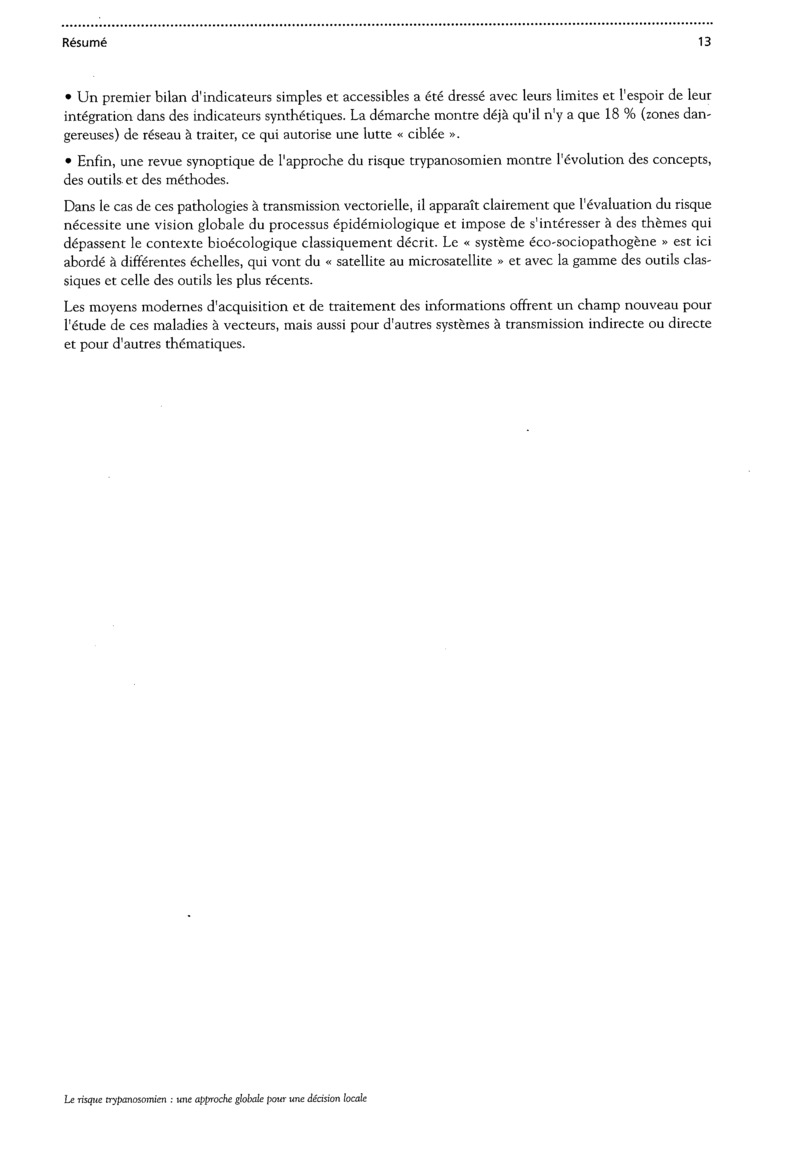 Résumé 13

• Un premier bilan d'indicateurs simples et accessibles a été dressé avec leurs limites et l'espoir de leur intégration dans des indicateurs synthétiques. La démarche montre déjà qu'il n'y a que 18 % (zones dangereuses) de réseau à traiter, ce qui autorise une lutte « ciblée ».

• Enfin, une revue synoptique de l'approche du risque trypanosomien montre l'évolution des concepts, des outils et des méthodes.

Dans le cas de ces pathologies à transmission vectorielle, il apparaît clairement que l'évaluation du risque nécessite une vision globale du processus épidémiologique et impose de s'intéresser à des thèmes qui dépassent le contexte bioécologique classiquement décrit. Le « système éco-sociopathogène » est ici abordé à différentes échelles, qui vont du « satellite au microsatellite » et avec la gamme des outils classiques et celle des outils les plus récents.

Les moyens modernes d'acquisition et de traitement des informations offrent un champ nouveau pour l'étude de ces maladies à vecteurs, mais aussi pour d'autres systèmes à transmission indirecte ou directe et pour d'autres thématiques.

Le risque trypanosomien : une approche globale pour une décision locale